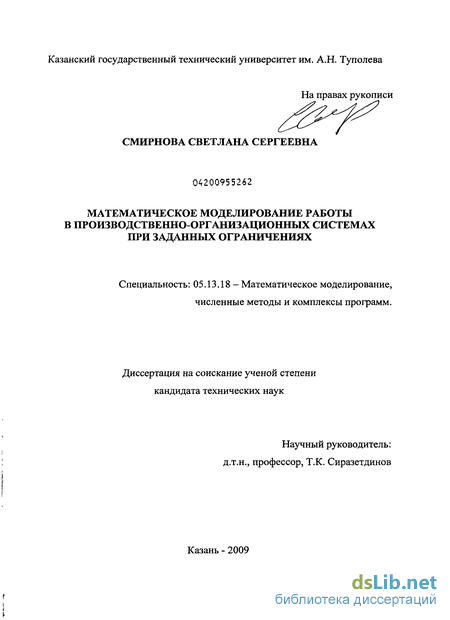 Казанский государственный технический университет им. А.Н. Туполева

На правах рукописи

СМИРНОВА СВЕТЛАНА СЕРГЕЕВНА

04200955262

МАТЕМАТИЧЕСКОЕ МОДЕЛИРОВАНИЕ РАБОТЫ В ПРОИЗВОДСТВЕННО-ОРГАНИЗАЦИОННЫХ СИСТЕМАХ ПРИ ЗАДАННЫХ ОГРАНИЧЕНИЯХ

Специальность: 05.13.18 – Математическое моделирование, численные методы и комплексы программ.

Диссертация на соискание ученой степени кандидата технических наук

Научный руководитель: д.т.н., профессор, Т.К. Сиразетдинов

Казань - 2009

dsLib.net
библиотека диссертаций